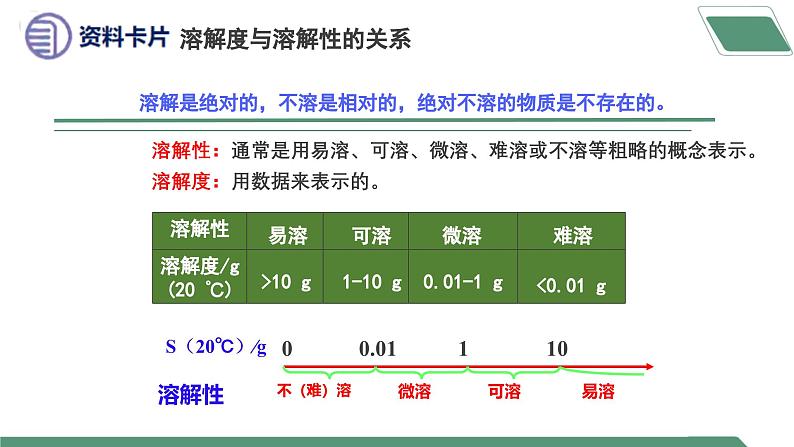 资料卡片 溶解度与溶解性的关系

溶解是绝对的，不溶是相对的，绝对不溶的物质是不存在的。

溶解性：通常是用易溶、可溶、微溶、难溶或不溶等粗略的概念表示。
溶解度：用数据来表示的。

| 溶解性 | 易溶 | 可溶 | 微溶 | 难溶 |
|---|---|---|---|---|
| 溶解度/g (20 ℃) | >10 g | 1-10 g | 0.01-1 g | <0.01 g |

S（20℃）/g 0 0.01 1 10

溶解性 不（难）溶 微溶 可溶 易溶